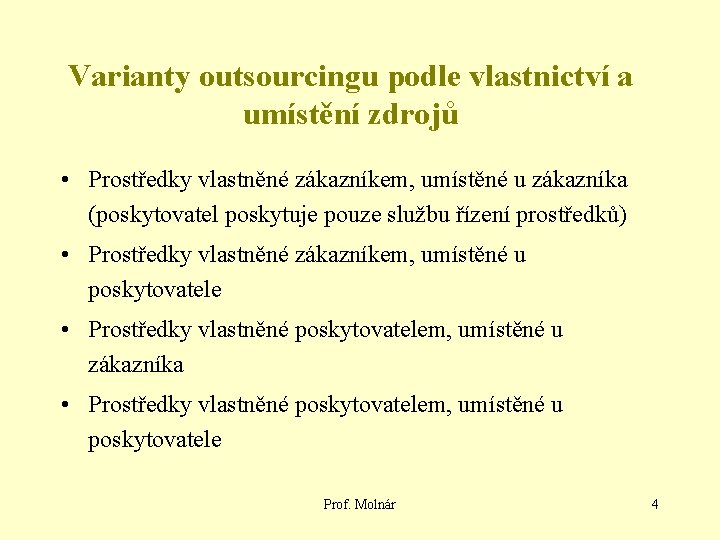 Varianty outsourcingu podle vlastnictví a umístění zdrojů

• Prostředky vlastněné zákazníkem, umístěné u zákazníka (poskytovatel poskytuje pouze službu řízení prostředků)
• Prostředky vlastněné zákazníkem, umístěné u poskytovatele
• Prostředky vlastněné poskytovatelem, umístěné u zákazníka
• Prostředky vlastněné poskytovatelem, umístěné u poskytovatele

Prof. Molnár

4